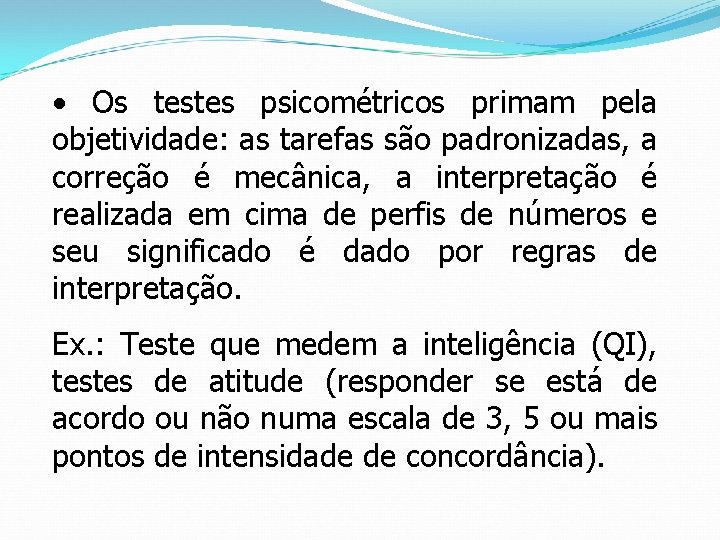 • Os testes psicométricos primam pela objetividade: as tarefas são padronizadas, a correção é mecânica, a interpretação é realizada em cima de perfis de números e seu significado é dado por regras de interpretação.

Ex.: Teste que medem a inteligência (QI), testes de atitude (responder se está de acordo ou não numa escala de 3, 5 ou mais pontos de intensidade de concordância).